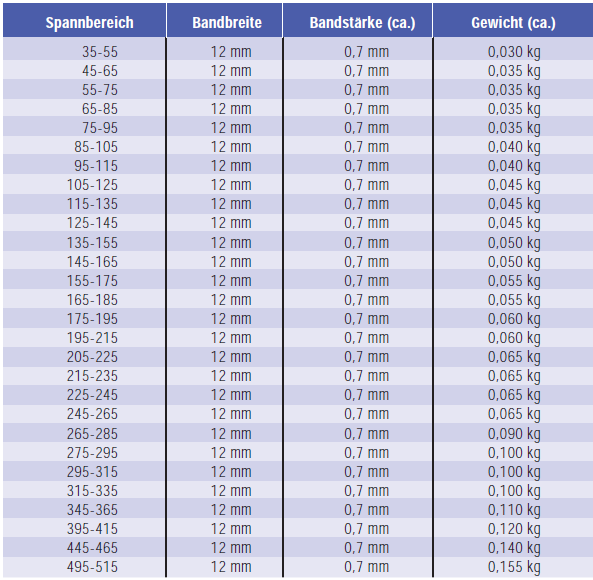 | Spannbereich | Bandbreite | Bandstärke (ca.) | Gewicht (ca.) |
|---|---|---|---|
| 35-55 | 12 mm | 0,7 mm | 0,030 kg |
| 45-65 | 12 mm | 0,7 mm | 0,035 kg |
| 55-75 | 12 mm | 0,7 mm | 0,035 kg |
| 65-85 | 12 mm | 0,7 mm | 0,035 kg |
| 75-95 | 12 mm | 0,7 mm | 0,035 kg |
| 85-105 | 12 mm | 0,7 mm | 0,040 kg |
| 95-115 | 12 mm | 0,7 mm | 0,040 kg |
| 105-125 | 12 mm | 0,7 mm | 0,045 kg |
| 115-135 | 12 mm | 0,7 mm | 0,045 kg |
| 125-145 | 12 mm | 0,7 mm | 0,045 kg |
| 135-155 | 12 mm | 0,7 mm | 0,050 kg |
| 145-165 | 12 mm | 0,7 mm | 0,050 kg |
| 155-175 | 12 mm | 0,7 mm | 0,055 kg |
| 165-185 | 12 mm | 0,7 mm | 0,055 kg |
| 175-195 | 12 mm | 0,7 mm | 0,060 kg |
| 195-215 | 12 mm | 0,7 mm | 0,060 kg |
| 205-225 | 12 mm | 0,7 mm | 0,065 kg |
| 215-235 | 12 mm | 0,7 mm | 0,065 kg |
| 225-245 | 12 mm | 0,7 mm | 0,065 kg |
| 245-265 | 12 mm | 0,7 mm | 0,065 kg |
| 265-285 | 12 mm | 0,7 mm | 0,090 kg |
| 275-295 | 12 mm | 0,7 mm | 0,100 kg |
| 295-315 | 12 mm | 0,7 mm | 0,100 kg |
| 315-335 | 12 mm | 0,7 mm | 0,100 kg |
| 345-365 | 12 mm | 0,7 mm | 0,110 kg |
| 395-415 | 12 mm | 0,7 mm | 0,120 kg |
| 445-465 | 12 mm | 0,7 mm | 0,140 kg |
| 495-515 | 12 mm | 0,7 mm | 0,155 kg |